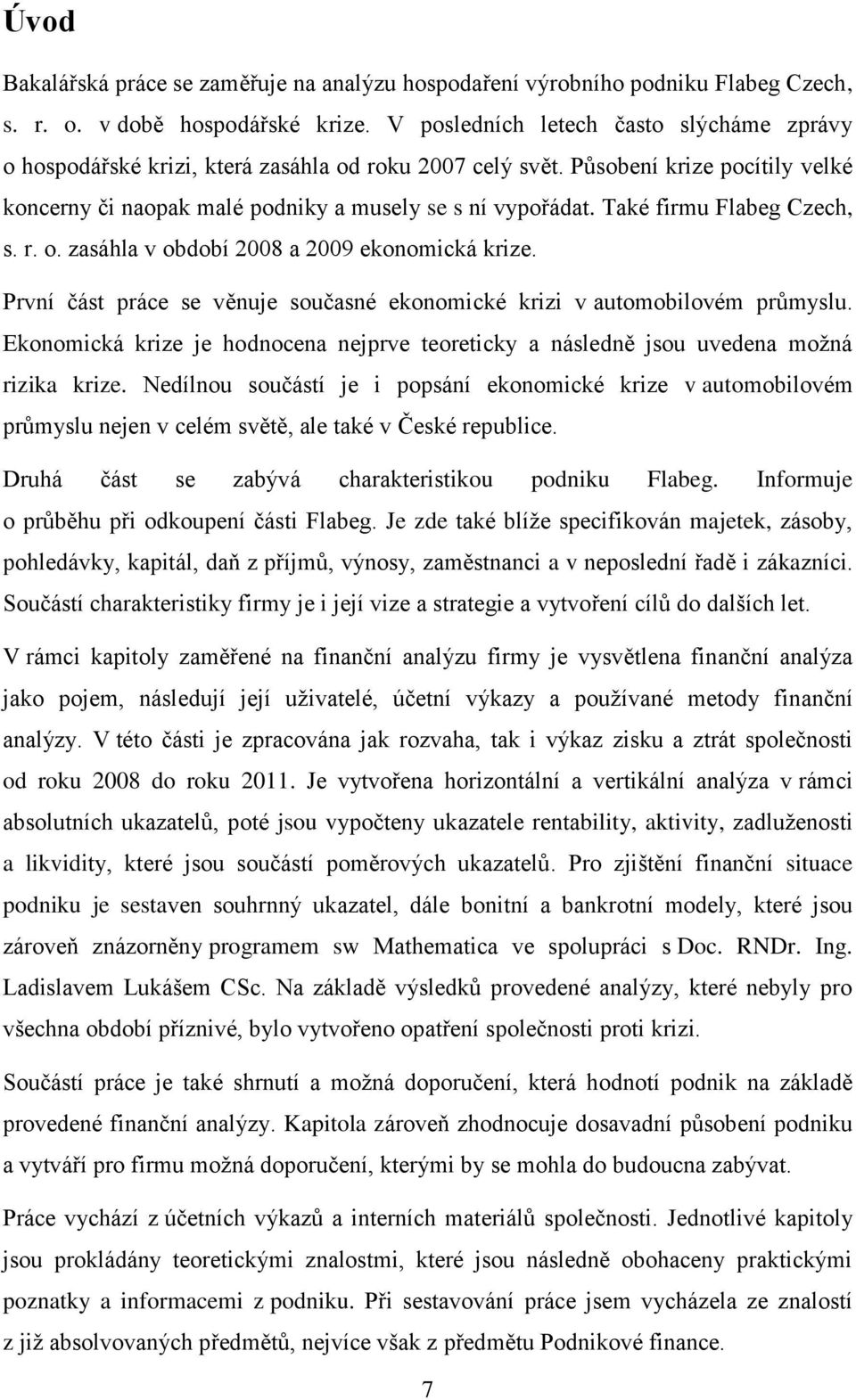 Úvod

Bakalářská práce se zaměřuje na analýzu hospodaření výrobního podniku Flabeg Czech, s. r. o. v době hospodářské krize. V posledních letech často slýcháme zprávy o hospodářské krizi, která zasáhla od roku 2007 celý svět. Působení krize pocítily velké koncerny či naopak malé podniky a musely se s ní vypořádat. Také firmu Flabeg Czech, s. r. o. zasáhla v období 2008 a 2009 ekonomická krize.

První část práce se věnuje současné ekonomické krizi v automobilovém průmyslu. Ekonomická krize je hodnocena nejprve teoreticky a následně jsou uvedena možná rizika krize. Nedílnou součástí je i popsání ekonomické krize v automobilovém průmyslu nejen v celém světě, ale také v České republice.

Druhá část se zabývá charakteristikou podniku Flabeg. Informuje o průběhu při odkoupení části Flabeg. Je zde také blíže specifikován majetek, zásoby, pohledávky, kapitál, daň z příjmů, výnosy, zaměstnanci a v neposlední řadě i zákazníci. Součástí charakteristiky firmy je i její vize a strategie a vytvoření cílů do dalších let.

V rámci kapitoly zaměřené na finanční analýzu firmy je vysvětlena finanční analýza jako pojem, následují její uživatelé, účetní výkazy a používané metody finanční analýzy. V této části je zpracována jak rozvaha, tak i výkaz zisku a ztrát společnosti od roku 2008 do roku 2011. Je vytvořena horizontální a vertikální analýza v rámci absolutních ukazatelů, poté jsou vypočteny ukazatele rentability, aktivity, zadluženosti a likvidity, které jsou součástí poměrových ukazatelů. Pro zjištění finanční situace podniku je sestaven souhrnný ukazatel, dále bonitní a bankrotní modely, které jsou zároveň znázorněny programem sw Mathematica ve spolupráci s Doc. RNDr. Ing. Ladislavem Lukášem CSc. Na základě výsledků provedené analýzy, které nebyly pro všechna období příznivé, bylo vytvořeno opatření společnosti proti krizi.

Součástí práce je také shrnutí a možná doporučení, která hodnotí podnik na základě provedené finanční analýzy. Kapitola zároveň zhodnocuje dosavadní působení podniku a vytváří pro firmu možná doporučení, kterými by se mohla do budoucna zabývat.

Práce vychází z účetních výkazů a interních materiálů společnosti. Jednotlivé kapitoly jsou prokládány teoretickými znalostmi, které jsou následně obohaceny praktickými poznatky a informacemi z podniku. Při sestavování práce jsem vycházela ze znalostí z již absolvovaných předmětů, nejvíce však z předmětu Podnikové finance.

7